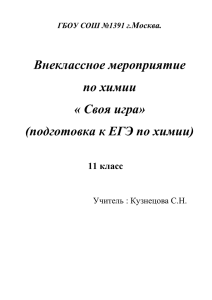 ГБОУ СОШ №1391 г.Москва.

Внеклассное мероприятие по химии « Своя игра» (подготовка к ЕГЭ по химии)

11 класс

Учитель : Кузнецова С.Н.